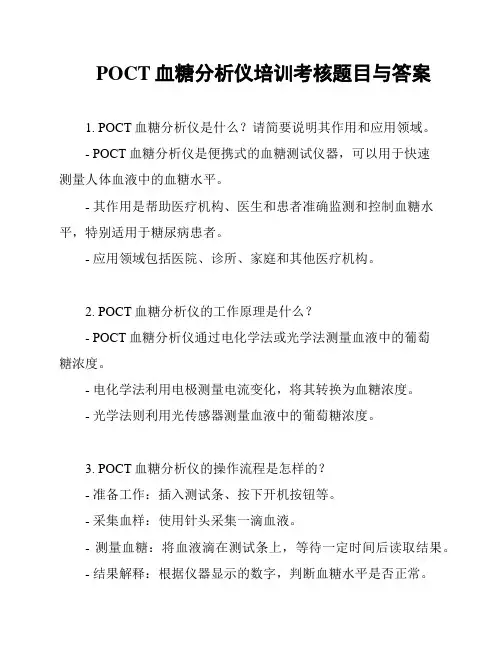 POCT 血糖分析仪培训考核题目与答案

1. POCT 血糖分析仪是什么？请简要说明其作用和应用领域。

- POCT 血糖分析仪是便携式的血糖测试仪器，可以用于快速测量人体血液中的血糖水平。

- 其作用是帮助医疗机构、医生和患者准确监测和控制血糖水平，特别适用于糖尿病患者。

- 应用领域包括医院、诊所、家庭和其他医疗机构。

2. POCT 血糖分析仪的工作原理是什么？

- POCT 血糖分析仪通过电化学法或光学法测量血液中的葡萄糖浓度。

- 电化学法利用电极测量电流变化，将其转换为血糖浓度。

- 光学法则利用光传感器测量血液中的葡萄糖浓度。

3. POCT 血糖分析仪的操作流程是怎样的？

- 准备工作：插入测试条、按下开机按钮等。

- 采集血样：使用针头采集一滴血液。

- 测量血糖：将血液滴在测试条上，等待一定时间后读取结果。

- 结果解释：根据仪器显示的数字，判断血糖水平是否正常。